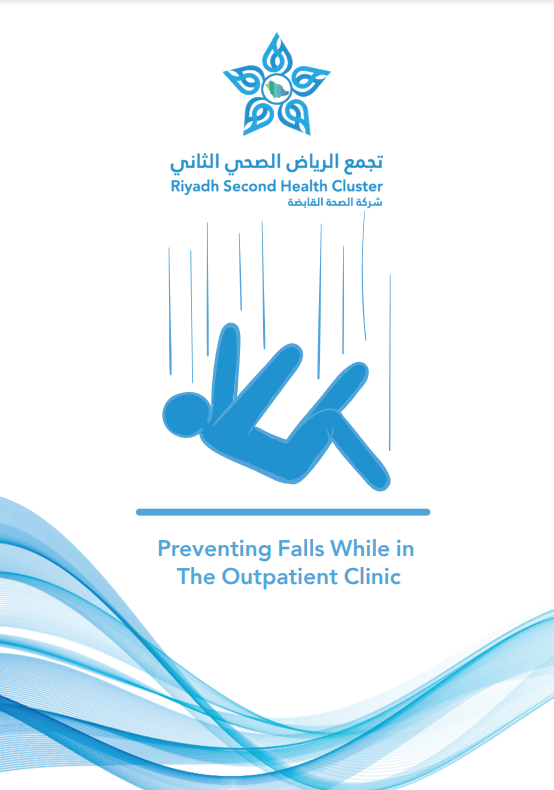 تجمع الرياض الصحي الثاني
Riyadh Second Health Cluster
شركة الصحة القابضة

Preventing Falls While in The Outpatient Clinic